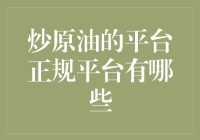 炒原油的平台正规平台有哪些